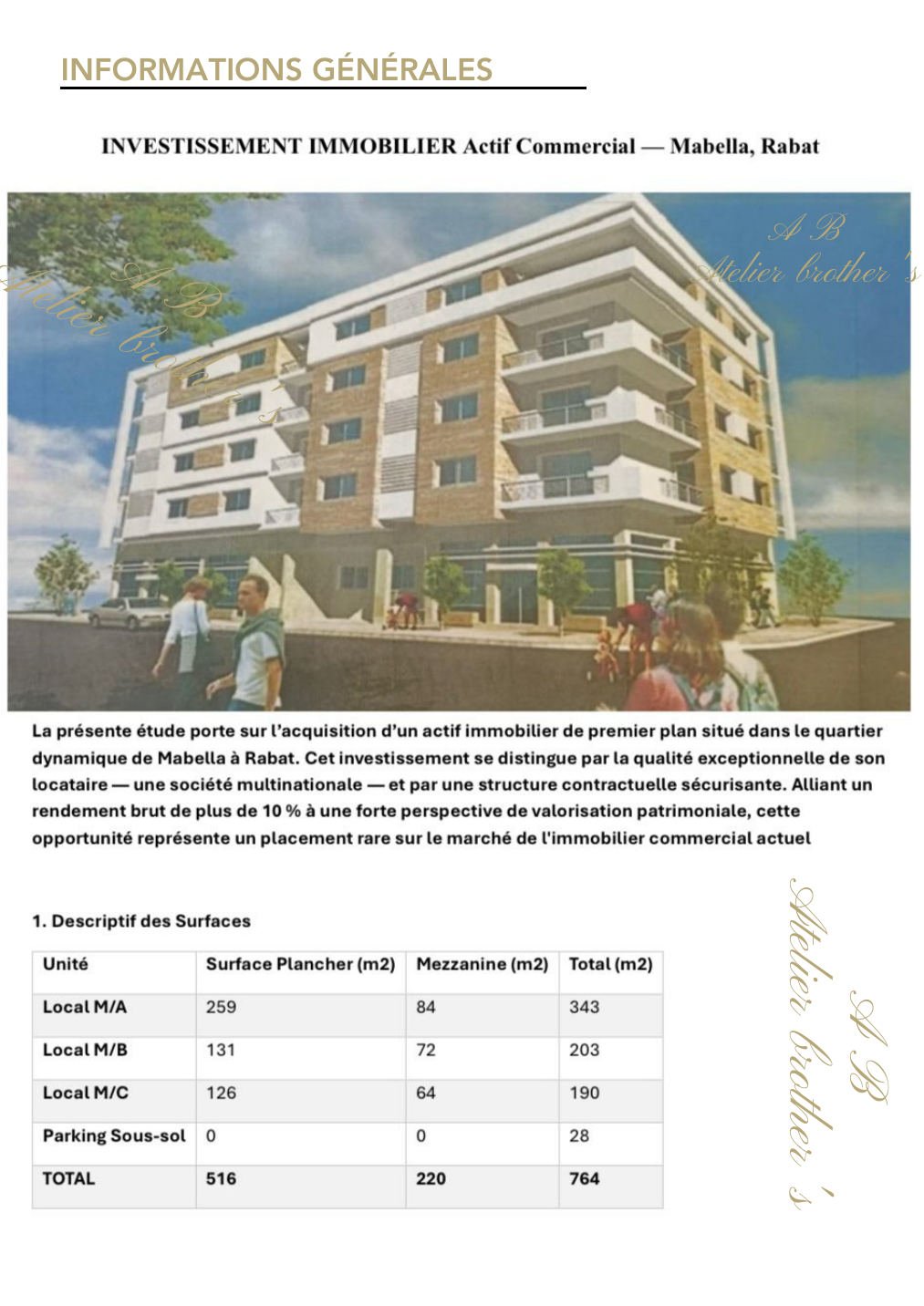 INFORMATIONS GÉNÉRALES

INVESTISSEMENT IMMOBILIER Actif Commercial — Mabella, Rabat

A B
Atelier brother's

A B
Atelier brother's

La présente étude porte sur l'acquisition d'un actif immobilier de premier plan situé dans le quartier dynamique de Mabella à Rabat. Cet investissement se distingue par la qualité exceptionnelle de son locataire — une société multinationale — et par une structure contractuelle sécurisante. Alliant un rendement brut de plus de 10 % à une forte perspective de valorisation patrimoniale, cette opportunité représente un placement rare sur le marché de l'immobilier commercial actuel

1. Descriptif des Surfaces

| Unité | Surface Plancher (m2) | Mezzanine (m2) | Total (m2) |
|---|---|---|---|
| Local M/A | 259 | 84 | 343 |
| Local M/B | 131 | 72 | 203 |
| Local M/C | 126 | 64 | 190 |
| Parking Sous-sol | 0 | 0 | 28 |
| TOTAL | 516 | 220 | 764 |

A B
Atelier brother's